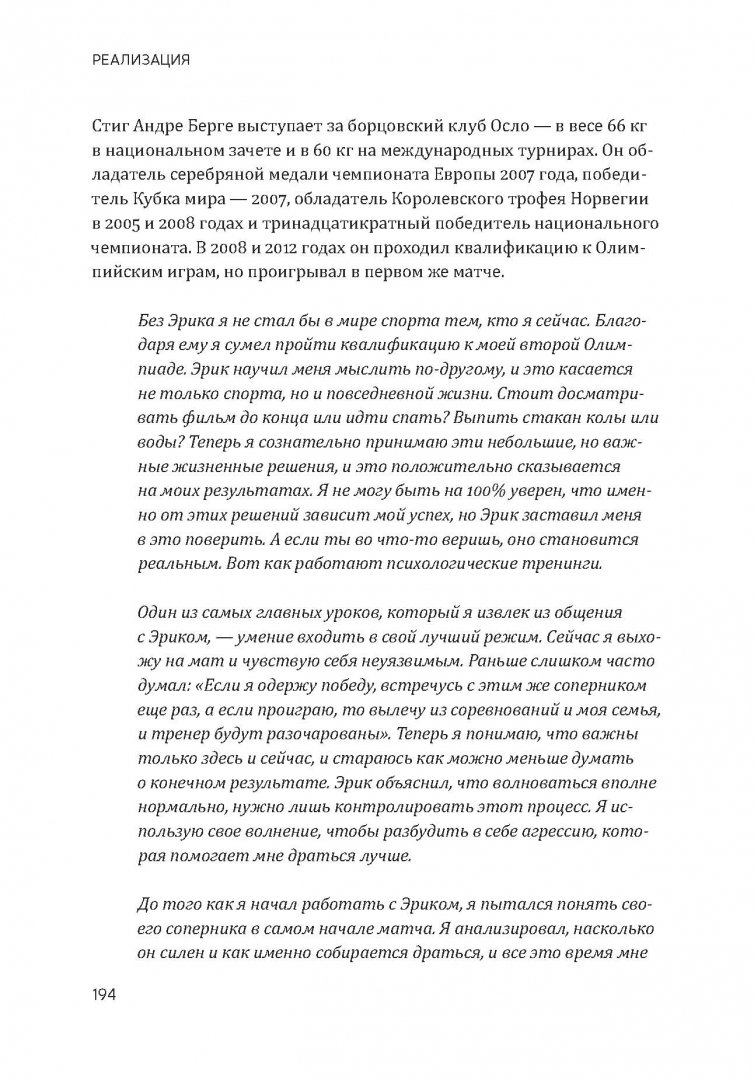 РЕАЛИЗАЦИЯ

Стиг Андре Берге выступает за борцовский клуб Осло — в весе 66 кг в национальном зачете и в 60 кг на международных турнирах. Он обладатель серебряной медали чемпионата Европы 2007 года, победитель Кубка мира — 2007, обладатель Королевского трофея Норвегии в 2005 и 2008 годах и тринадцатикратный победитель национального чемпионата. В 2008 и 2012 годах он проходил квалификацию к Олимпийским играм, но проигрывал в первом же матче.

Без Эрика я не стал бы в мире спорта тем, кто я сейчас. Благодаря ему я сумел пройти квалификацию к моей второй Олимпиаде. Эрик научил меня мыслить по-другому, и это касается не только спорта, но и повседневной жизни. Стоит досматривать фильм до конца или идти спать? Выпить стакан колы или воды? Теперь я сознательно принимаю эти небольшие, но важные жизненные решения, и это положительно сказывается на моих результатах. Я не могу быть на 100% уверен, что именно от этих решений зависит мой успех, но Эрик заставил меня в это поверить. А если ты во что-то веришь, оно становится реальным. Вот как работают психологические тренинги.

Один из самых главных уроков, который я извлек из общения с Эриком, — умение входить в свой лучший режим. Сейчас я выхожу на мат и чувствую себя неуязвимым. Раньше слишком часто думал: «Если я одержу победу, встречусь с этим же соперником еще раз, а если проиграю, то вылечу из соревнований и моя семья, и тренер будут разочарованы». Теперь я понимаю, что важны только здесь и сейчас, и стараюсь как можно меньше думать о конечном результате. Эрик объяснил, что волноваться вполне нормально, нужно лишь контролировать этот процесс. Я использую свое волнение, чтобы разбудить в себе агрессию, которая помогает мне драться лучше.

До того как я начал работать с Эриком, я пытался понять своего соперника в самом начале матча. Я анализировал, насколько он силен и как именно собирается драться, и все это время мне

194